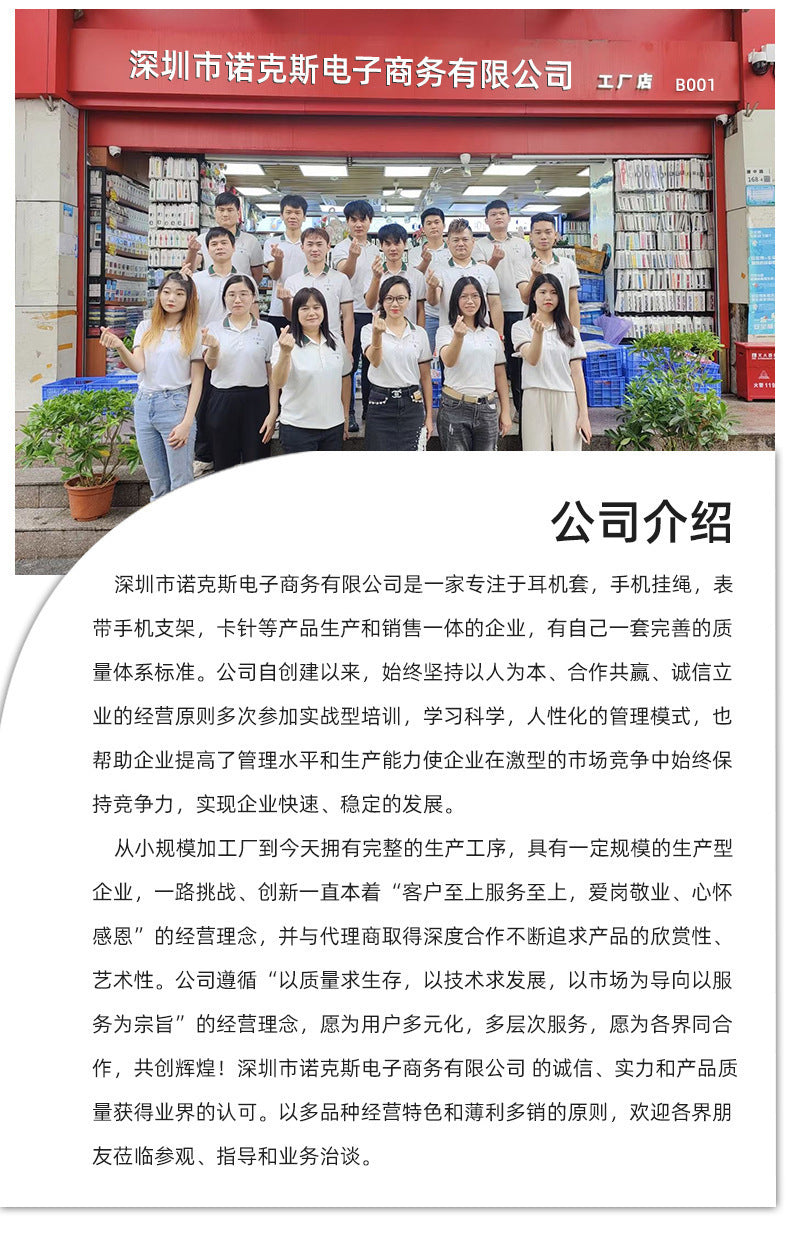 深圳市诺克斯电子商务有限公司 工厂店 B001

公司介绍

深圳市诺克斯电子商务有限公司是一家专注于耳机套，手机挂绳，表带手机支架，卡针等产品生产和销售一体的企业，有自己一套完善的质量体系标准。公司自创建以来，始终坚持以人为本、合作共赢、诚信立业的经营原则多次参加实战型培训，学习科学，人性化的管理模式，也帮助企业提高了管理水平和生产能力使企业在激型的市场竞争中始终保持竞争力，实现企业快速、稳定的发展。

从小规模加工厂到今天拥有完整的生产工序，具有一定规模的生产型企业，一路挑战、创新一直本着“客户至上服务至上，爱岗敬业、心怀感恩”的经营理念，并与代理商取得深度合作不断追求产品的欣赏性、艺术性。公司遵循“以质量求生存，以技术求发展，以市场为导向以服务为宗旨”的经营理念，愿为用户多元化，多层次服务，愿为各界同合作，共创辉煌！深圳市诺克斯电子商务有限公司 的诚信、实力和产品质量获得业界的认可。以多品种经营特色和薄利多销的原则，欢迎各界朋友莅临参观、指导和业务洽谈。